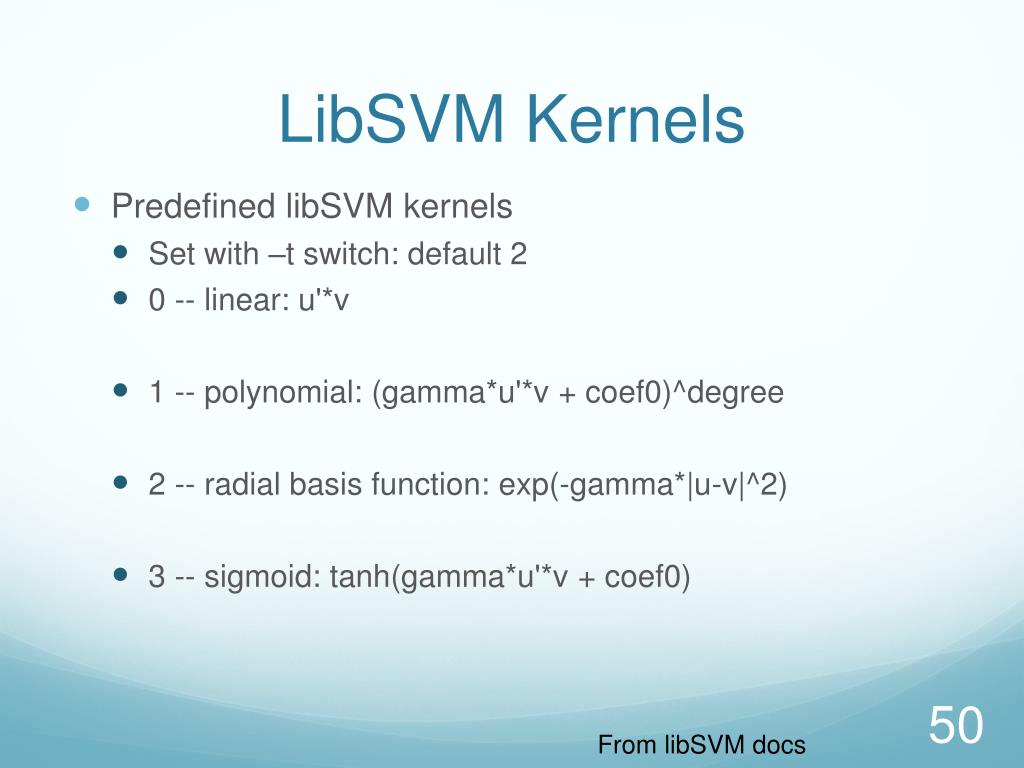 LibSVM Kernels

- Predefined libSVM kernels
  - Set with –t switch: default 2
  - 0 -- linear: u'*v

  - 1 -- polynomial: (gamma*u'*v + coef0)^degree

  - 2 -- radial basis function: exp(-gamma*|u-v|^2)

  - 3 -- sigmoid: tanh(gamma*u'*v + coef0)

From libSVM docs

50